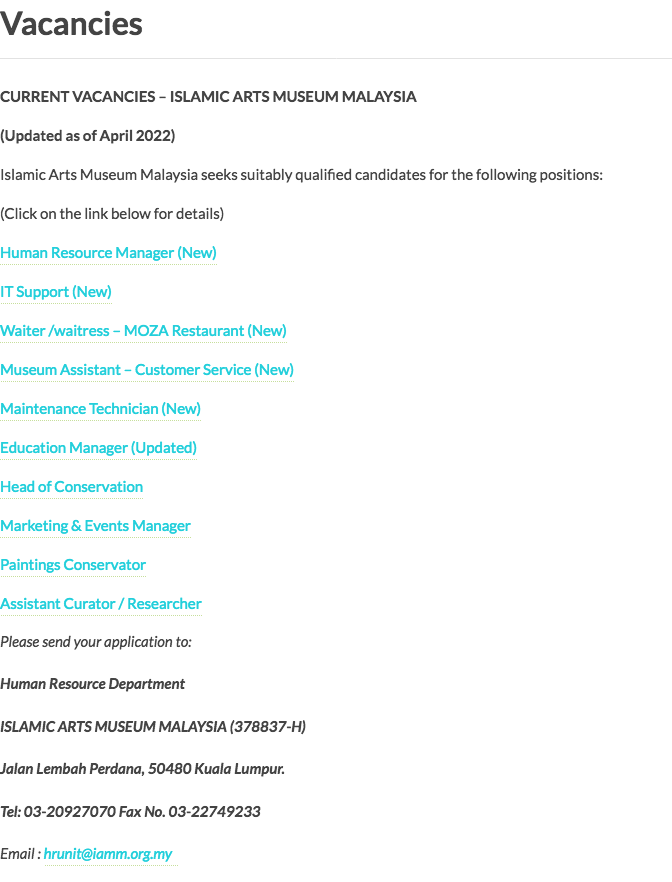 Vacancies

CURRENT VACANCIES – ISLAMIC ARTS MUSEUM MALAYSIA

(Updated as of April 2022)

Islamic Arts Museum Malaysia seeks suitably qualified candidates for the following positions:

(Click on the link below for details)

Human Resource Manager (New)

IT Support (New)

Waiter /waitress – MOZA Restaurant (New)

Museum Assistant – Customer Service (New)

Maintenance Technician (New)

Education Manager (Updated)

Head of Conservation

Marketing & Events Manager

Paintings Conservator

Assistant Curator / Researcher

Please send your application to:

Human Resource Department

ISLAMIC ARTS MUSEUM MALAYSIA (378837-H)

Jalan Lembah Perdana, 50480 Kuala Lumpur.

Tel: 03-20927070 Fax No. 03-22749233

Email : hrunit@iamm.org.my